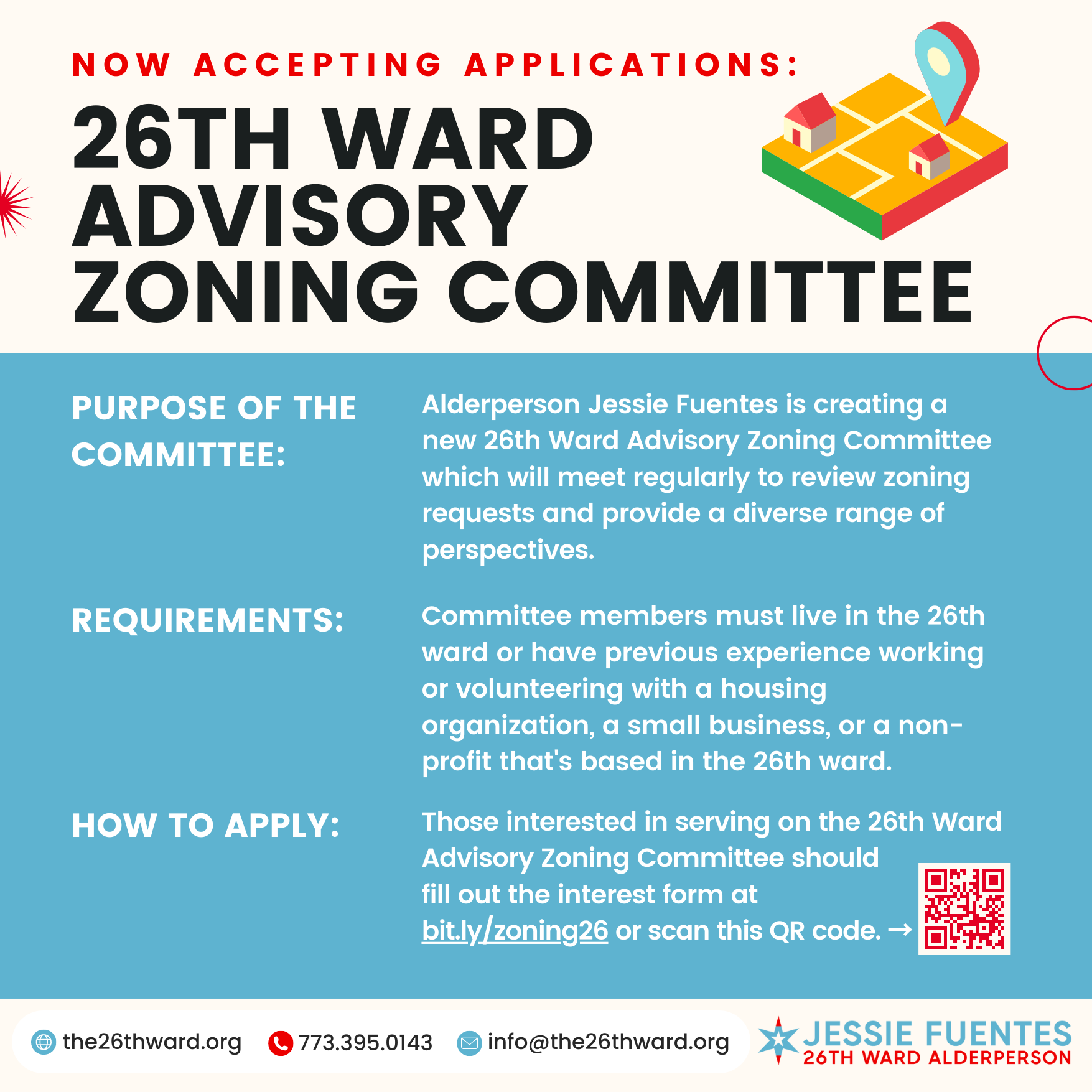 NOW ACCEPTING APPLICATIONS:

26TH WARD ADVISORY ZONING COMMITTEE

PURPOSE OF THE COMMITTEE:

Alderperson Jessie Fuentes is creating a new 26th Ward Advisory Zoning Committee which will meet regularly to review zoning requests and provide a diverse range of perspectives.

REQUIREMENTS:

Committee members must live in the 26th ward or have previous experience working or volunteering with a housing organization, a small business, or a non-profit that's based in the 26th ward.

HOW TO APPLY:

Those interested in serving on the 26th Ward Advisory Zoning Committee should fill out the interest form at bit.ly/zoning26 or scan this QR code. →

the26thward.org 773.395.0143 info@the26thward.org

JESSIE FUENTES
26TH WARD ALDERPERSON